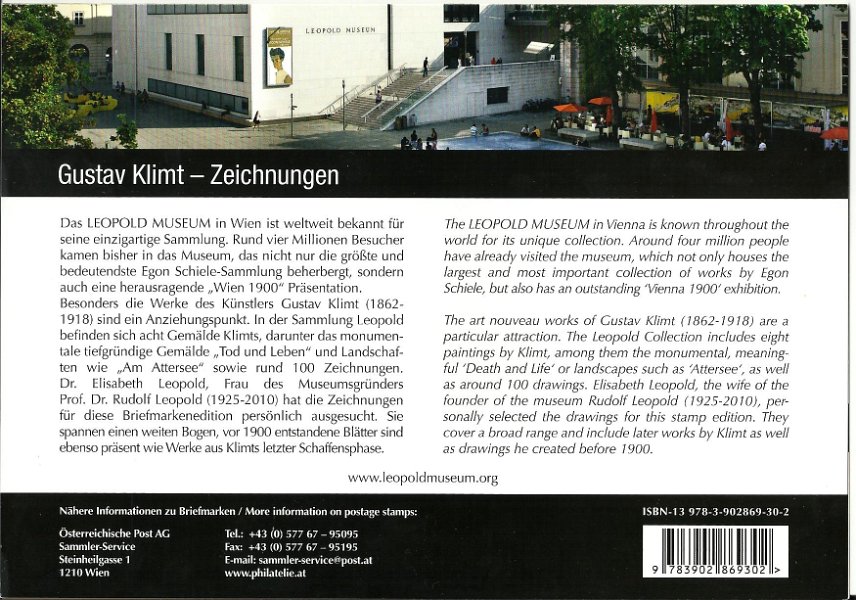 LEOPOLD MUSEUM

Gustav Klimt – Zeichnungen

Das LEOPOLD MUSEUM in Wien ist weltweit bekannt für seine einzigartige Sammlung. Rund vier Millionen Besucher kamen bisher in das Museum, das nicht nur die größte und bedeutendste Egon Schiele-Sammlung beherbergt, sondern auch eine herausragende „Wien 1900" Präsentation.
Besonders die Werke des Künstlers Gustav Klimt (1862-1918) sind ein Anziehungspunkt. In der Sammlung Leopold befinden sich acht Gemälde Klimts, darunter das monumentale tiefgründige Gemälde „Tod und Leben" und Landschaften wie „Am Attersee" sowie rund 100 Zeichnungen. Dr. Elisabeth Leopold, Frau des Museumsgründers Prof. Dr. Rudolf Leopold (1925-2010) hat die Zeichnungen für diese Briefmarkenedition persönlich ausgesucht. Sie spannen einen weiten Bogen, vor 1900 entstandene Blätter sind ebenso präsent wie Werke aus Klimts letzter Schaffensphase.

The LEOPOLD MUSEUM in Vienna is known throughout the world for its unique collection. Around four million people have already visited the museum, which not only houses the largest and most important collection of works by Egon Schiele, but also has an outstanding 'Vienna 1900' exhibition.

The art nouveau works of Gustav Klimt (1862-1918) are a particular attraction. The Leopold Collection includes eight paintings by Klimt, among them the monumental, meaningful 'Death and Life' or landscapes such as 'Attersee', as well as around 100 drawings. Elisabeth Leopold, the wife of the founder of the museum Rudolf Leopold (1925-2010), personally selected the drawings for this stamp edition. They cover a broad range and include later works by Klimt as well as drawings he created before 1900.

www.leopoldmuseum.org

Nähere Informationen zu Briefmarken / More information on postage stamps:

Österreichische Post AG
Sammler-Service
Steinheilgasse 1
1210 Wien

Tel.: +43 (0) 577 67 – 95095
Fax: +43 (0) 577 67 – 95195
E-mail: sammler-service@post.at
www.philatelie.at

ISBN-13 978-3-902869-30-2

9 783902 869302 >